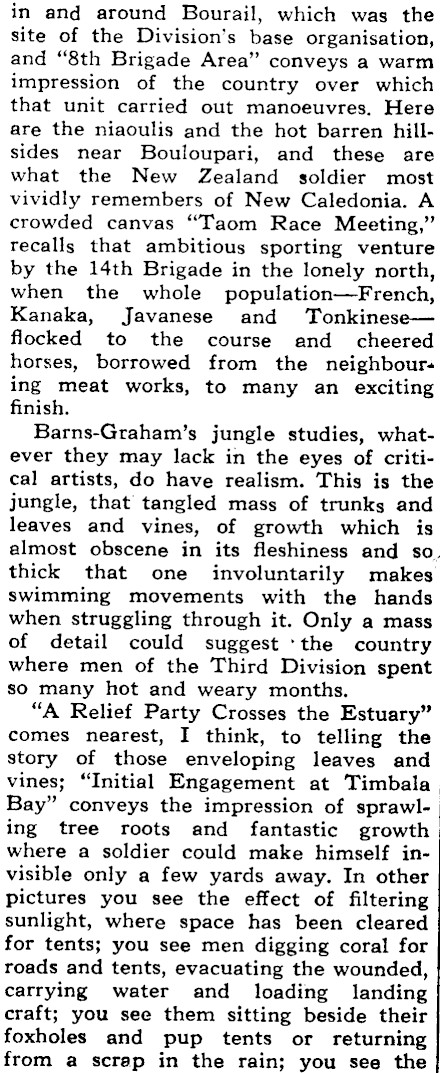 in and around Bourail, which was the site of the Division's base organisation, and "8th Brigade Area" conveys a warm impression of the country over which that unit carried out manoeuvres. Here are the niaoulis and the hot barren hillsides near Bouloupari, and these are what the New Zealand soldier most vividly remembers of New Caledonia. A crowded canvas "Taom Race Meeting," recalls that ambitious sporting venture by the 14th Brigade in the lonely north, when the whole population—French, Kanaka, Javanese and Tonkinese—flocked to the course and cheered horses, borrowed from the neighbouring meat works, to many an exciting finish.

Barns-Graham's jungle studies, whatever they may lack in the eyes of critical artists, do have realism. This is the jungle, that tangled mass of trunks and leaves and vines, of growth which is almost obscene in its fleshiness and so thick that one involuntarily makes swimming movements with the hands when struggling through it. Only a mass of detail could suggest the country where men of the Third Division spent so many hot and weary months.

"A Relief Party Crosses the Estuary" comes nearest, I think, to telling the story of those enveloping leaves and vines; "Initial Engagement at Timbala Bay" conveys the impression of sprawling tree roots and fantastic growth where a soldier could make himself invisible only a few yards away. In other pictures you see the effect of filtering sunlight, where space has been cleared for tents; you see men digging coral for roads and tents, evacuating the wounded, carrying water and loading landing craft; you see them sitting beside their foxholes and pup tents or returning from a scrap in the rain; you see the